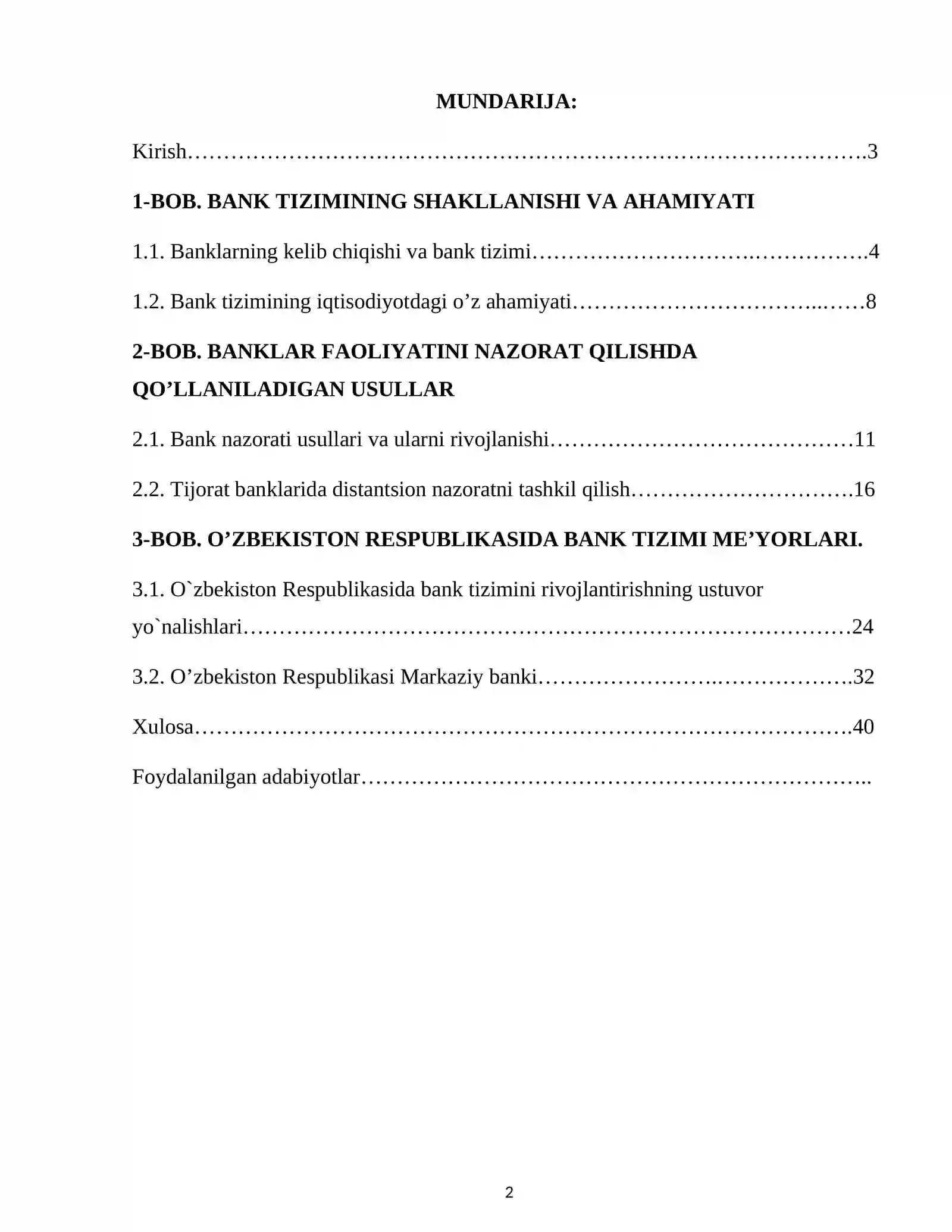 MUNDARIJA:

Kirish 3

1-BOB. BANK TIZIMINING SHAKLLANISHI VA AHAMIYATI

1.1. Banklarning kelib chiqishi va bank tizimi 4

1.2. Bank tizimining iqtisodiyotdagi o'z ahamiyati 8

2-BOB. BANKLAR FAOLIYATINI NAZORAT QILISHDA QO'LLANILADIGAN USULLAR

2.1. Bank nazorati usullari va ularni rivojlanishi 11

2.2. Tijorat banklarida distantsion nazoratni tashkil qilish 16

3-BOB. O'ZBEKISTON RESPUBLIKASIDA BANK TIZIMI ME'YORLARI.

3.1. O`zbekiston Respublikasida bank tizimini rivojlantirishning ustuvor yo`nalishlari 24

3.2. O'zbekiston Respublikasi Markaziy banki 32

Xulosa 40

Foydalanilgan adabiyotlar

2